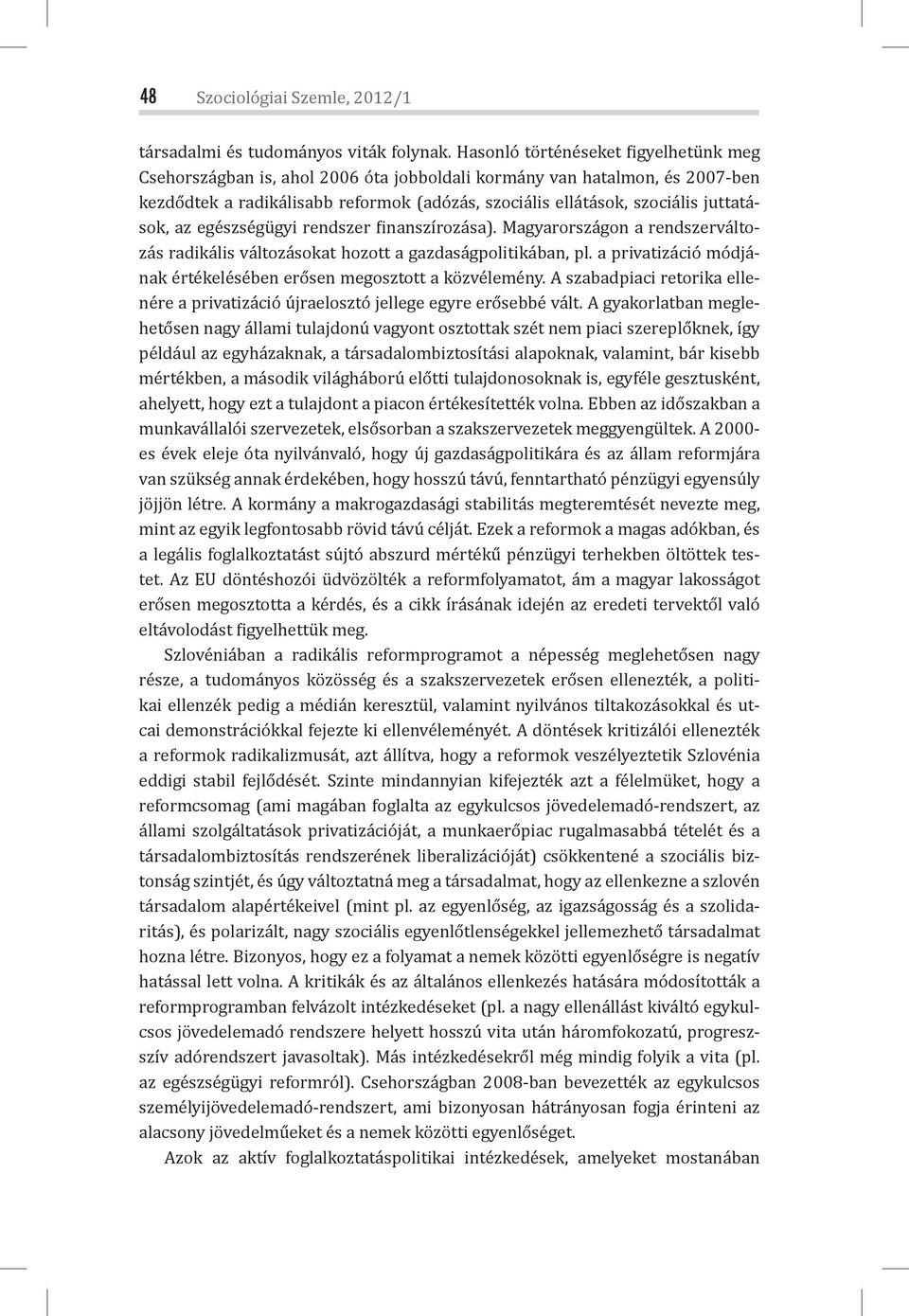 48 Szociológiai Szemle, 2012/1

társadalmi és tudományos viták folynak. Hasonló történéseket figyelhetünk meg Csehországban is, ahol 2006 óta jobboldali kormány van hatalmon, és 2007-ben kezdődtek a radikálisabb reformok (adózás, szociális ellátások, szociális juttatások, az egészségügyi rendszer finanszírozása). Magyarországon a rendszerváltozás radikális változásokat hozott a gazdaságpolitikában, pl. a privatizáció módjának értékelésében erősen megosztott a közvélemény. A szabadpiaci retorika ellenére a privatizáció újraelosztó jellege egyre erősebbé vált. A gyakorlatban meglehetősen nagy állami tulajdonú vagyont osztottak szét nem piaci szereplőknek, így például az egyházaknak, a társadalombiztosítási alapoknak, valamint, bár kisebb mértékben, a második világháború előtti tulajdonosoknak is, egyféle gesztusként, ahelyett, hogy ezt a tulajdont a piacon értékesítették volna. Ebben az időszakban a munkavállalói szervezetek, elsősorban a szakszervezetek meggyengültek. A 2000-es évek eleje óta nyilvánvaló, hogy új gazdaságpolitikára és az állam reformjára van szükség annak érdekében, hogy hosszú távú, fenntartható pénzügyi egyensúly jöjjön létre. A kormány a makrogazdasági stabilitás megteremtését nevezte meg, mint az egyik legfontosabb rövid távú célját. Ezek a reformok a magas adókban, és a legális foglalkoztatást sújtó abszurd mértékű pénzügyi terhekben öltöttek testet. Az EU döntéshozói üdvözölték a reformfolyamatot, ám a magyar lakosságot erősen megosztotta a kérdés, és a cikk írásának idején az eredeti tervektől való eltávolodást figyelhettük meg.

Szlovéniában a radikális reformprogramot a népesség meglehetősen nagy része, a tudományos közösség és a szakszervezetek erősen ellenezték, a politikai ellenzék pedig a médián keresztül, valamint nyilvános tiltakozásokkal és utcai demonstrációkkal fejezte ki ellenvéleményét. A döntések kritizálói ellenezték a reformok radikalizmusát, azt állítva, hogy a reformok veszélyeztetik Szlovénia eddigi stabil fejlődését. Szinte mindannyian kifejezték azt a félelmüket, hogy a reformcsomag (ami magában foglalta az egykulcsos jövedelemadó-rendszert, az állami szolgáltatások privatizációját, a munkaerőpiac rugalmasabbá tételét és a társadalombiztosítás rendszerének liberalizációját) csökkentené a szociális biztonság szintjét, és úgy változtatná meg a társadalmat, hogy az ellenkezne a szlovén társadalom alapértékeivel (mint pl. az egyenlőség, az igazságosság és a szolidaritás), és polarizált, nagy szociális egyenlőtlenségekkel jellemezhető társadalmat hozna létre. Bizonyos, hogy ez a folyamat a nemek közötti egyenlőségre is negatív hatással lett volna. A kritikák és az általános ellenkezés hatására módosították a reformprogramban felvázolt intézkedéseket (pl. a nagy ellenállást kiváltó egykulcsos jövedelemadó rendszere helyett hosszú vita után háromfokozatú, progresszív adórendszert javasoltak). Más intézkedésekről még mindig folyik a vita (pl. az egészségügyi reformról). Csehországban 2008-ban bevezették az egykulcsos személyijövedelemadó-rendszert, ami bizonyosan hátrányosan fogja érinteni az alacsony jövedelműeket és a nemek közötti egyenlőséget.

Azok az aktív foglalkoztatáspolitikai intézkedések, amelyeket mostanában